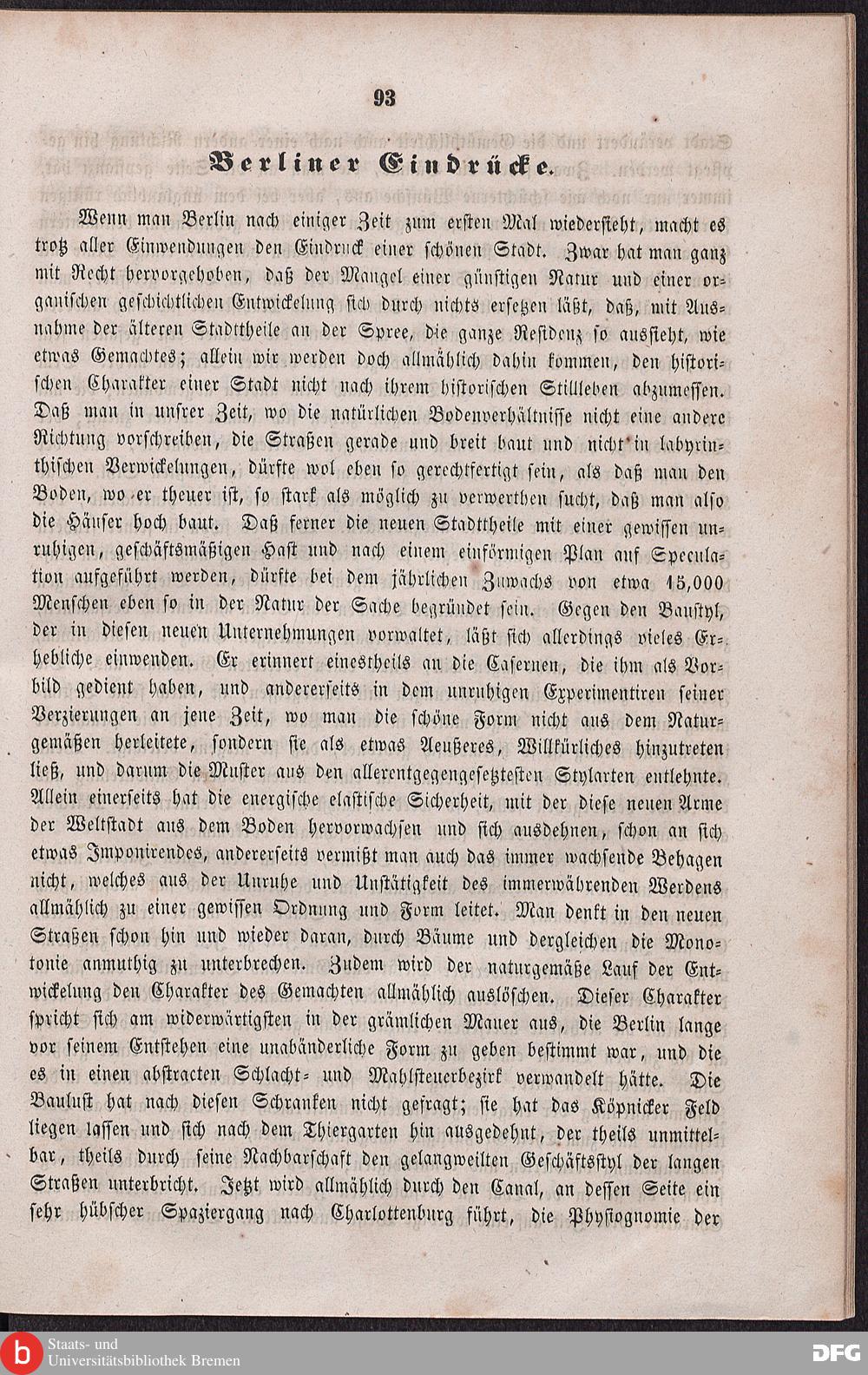 93

Berliner Eindrücke.

Wenn man Berlin nach einiger Zeit zum ersten Mal wiedersieht, macht es trotz aller Einwendungen den Eindruck einer schönen Stadt. Zwar hat man ganz mit Recht hervorgehoben, daß der Mangel einer günstigen Natur und einer organischen geschichtlichen Entwickelung sich durch nichts ersetzen läßt, daß, mit Ausnahme der älteren Stadttheile an der Spree, die ganze Residenz so aussieht, wie etwas Gemachtes; allein wir werden doch allmählich dahin kommen, den historischen Charakter einer Stadt nicht nach ihrem historischen Stillleben abzumessen. Daß man in unsrer Zeit, wo die natürlichen Bodenverhältnisse nicht eine andere Richtung vorschreiben, die Straßen gerade und breit baut und nicht in labyrinthischen Verwickelungen, dürfte wol eben so gerechtfertigt sein, als daß man den Boden, wo er theuer ist, so stark als möglich zu verwerthen sucht, daß man also die Häuser hoch baut. Daß ferner die neuen Stadttheile mit einer gewissen unruhigen, geschäftsmäßigen Hast und nach einem einförmigen Plan auf Speculation aufgeführt werden, dürfte bei dem jährlichen Zuwachs von etwa 15,000 Menschen eben so in der Natur der Sache begründet sein. Gegen den Baustyl, der in diesen neuen Unternehmungen vorwaltet, läßt sich allerdings vieles Erhebliche einwenden. Er erinnert einestheils an die Casernen, die ihm als Vorbild gedient haben, und andererseits in dem unruhigen Experimentiren seiner Verzierungen an jene Zeit, wo man die schöne Form nicht aus dem Naturgemäßen herleitete, sondern sie als etwas Aeußeres, Willkürliches hinzutreten ließ, und darum die Muster aus den allerentgegengesetztesten Stylarten entlehnte. Allein einerseits hat die energische elastische Sicherheit, mit der diese neuen Arme der Weltstadt aus dem Boden hervorwachsen und sich ausdehnen, schon an sich etwas Imponirendes, andererseits vermißt man auch das immer wachsende Behagen nicht, welches aus der Unruhe und Unstätigkeit des immerwährenden Werdens allmählich zu einer gewissen Ordnung und Form leitet. Man denkt in den neuen Straßen schon hin und wieder daran, durch Bäume und dergleichen die Monotonie anmuthig zu unterbrechen. Zudem wird der naturgemäße Lauf der Entwickelung den Charakter des Gemachten allmählich auslöschen. Dieser Charakter spricht sich am widerwärtigsten in der grämlichen Mauer aus, die Berlin lange vor seinem Entstehen eine unabänderliche Form zu geben bestimmt war, und die es in einen abstracten Schlacht- und Mahlsteuerbezirk verwandelt hätte. Die Baulust hat nach diesen Schranken nicht gefragt; sie hat das Köpnicker Feld liegen lassen und sich nach dem Thiergarten hin ausgedehnt, der theils unmittelbar, theils durch seine Nachbarschaft den gelangweilten Geschäftsstyl der langen Straßen unterbricht. Jetzt wird allmählich durch den Canal, an dessen Seite ein sehr hübscher Spaziergang nach Charlottenburg führt, die Physiognomie der

Staats- und Universitätsbibliothek Bremen

DFG